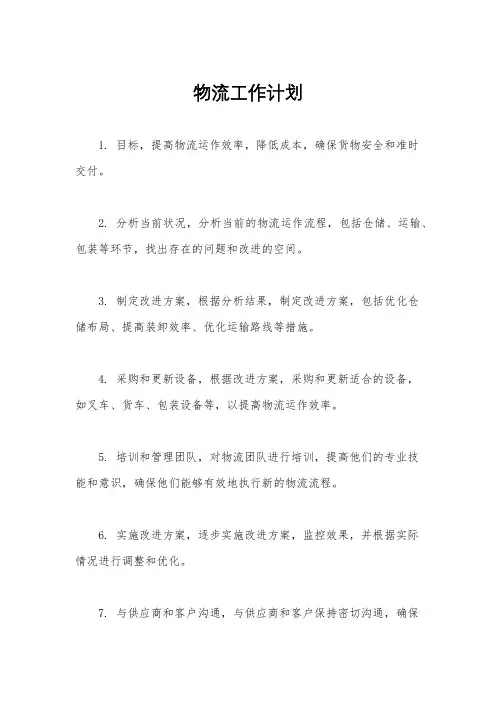 物流工作计划

1. 目标，提高物流运作效率，降低成本，确保货物安全和准时交付。

2. 分析当前状况，分析当前的物流运作流程，包括仓储、运输、包装等环节，找出存在的问题和改进的空间。

3. 制定改进方案，根据分析结果，制定改进方案，包括优化仓储布局、提高装卸效率、优化运输路线等措施。

4. 采购和更新设备，根据改进方案，采购和更新适合的设备，如叉车、货车、包装设备等，以提高物流运作效率。

5. 培训和管理团队，对物流团队进行培训，提高他们的专业技能和意识，确保他们能够有效地执行新的物流流程。

6. 实施改进方案，逐步实施改进方案，监控效果，并根据实际情况进行调整和优化。

7. 与供应商和客户沟通，与供应商和客户保持密切沟通，确保